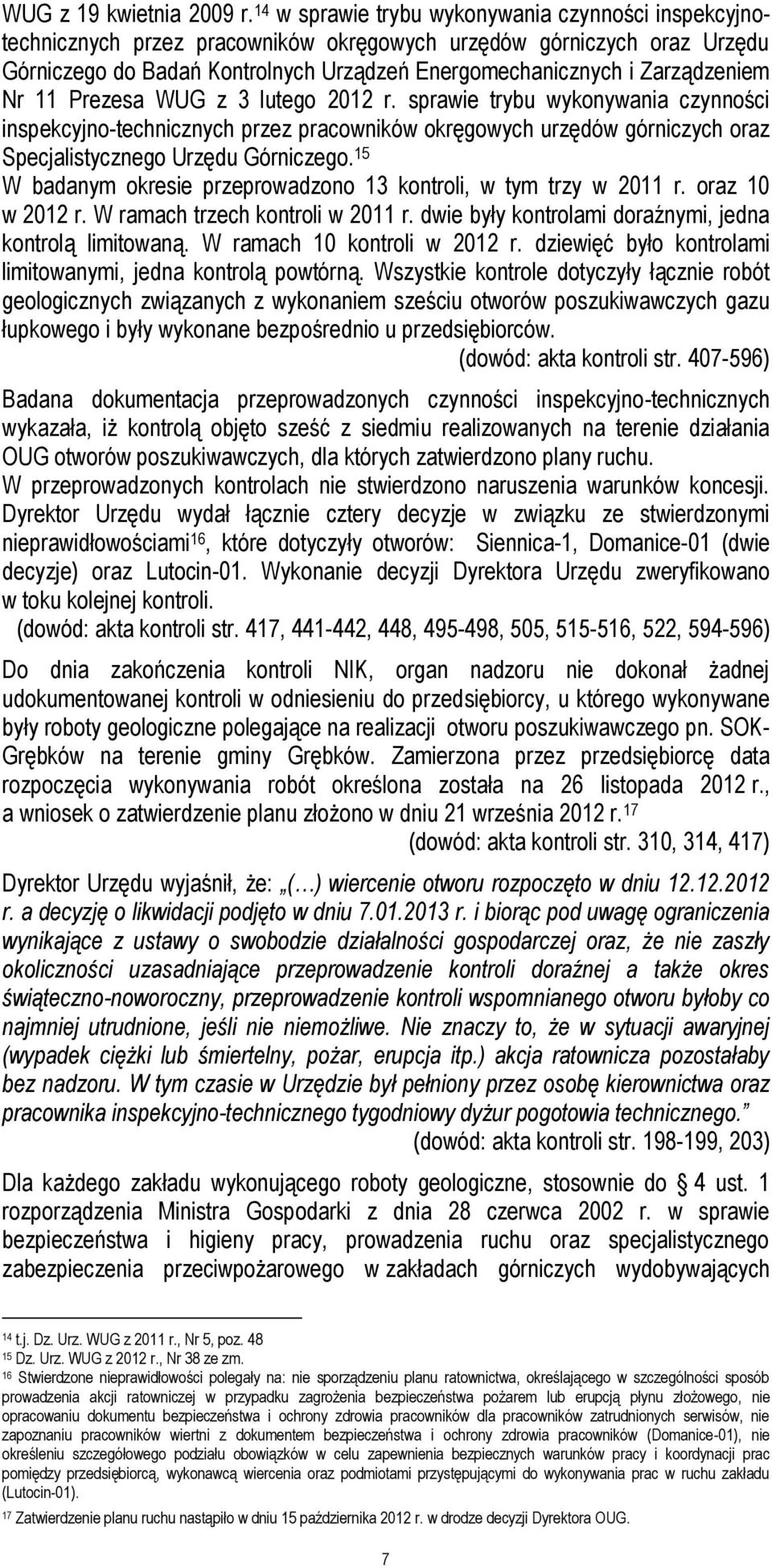 WUG z 19 kwietnia 2009 r.$^{14}$ w sprawie trybu wykonywania czynności inspekcyjno-technicznych przez pracowników okręgowych urzędów górniczych oraz Urzędu Górniczego do Badań Kontrolnych Urządzeń Energomechanicznych i Zarządzeniem Nr 11 Prezesa WUG z 3 lutego 2012 r. sprawie trybu wykonywania czynności inspekcyjno-technicznych przez pracowników okręgowych urzędów górniczych oraz Specjalistycznego Urzędu Górniczego.$^{15}$

W badanym okresie przeprowadzono 13 kontroli, w tym trzy w 2011 r. oraz 10 w 2012 r. W ramach trzech kontroli w 2011 r. dwie były kontrolami doraźnymi, jedna kontrolą limitowaną. W ramach 10 kontroli w 2012 r. dziewięć było kontrolami limitowanymi, jedna kontrolą powtórną. Wszystkie kontrole dotyczyły łącznie robót geologicznych związanych z wykonaniem sześciu otworów poszukiwawczych gazu łupkowego i były wykonane bezpośrednio u przedsiębiorców.

(dowód: akta kontroli str. 407-596)

Badana dokumentacja przeprowadzonych czynności inspekcyjno-technicznych wykazała, iż kontrolą objęto sześć z siedmiu realizowanych na terenie działania OUG otworów poszukiwawczych, dla których zatwierdzono plany ruchu.

W przeprowadzonych kontrolach nie stwierdzono naruszenia warunków koncesji.

Dyrektor Urzędu wydał łącznie cztery decyzje w związku ze stwierdzonymi nieprawidłowościami$^{16}$, które dotyczyły otworów: Siennica-1, Domanice-01 (dwie decyzje) oraz Lutocin-01. Wykonanie decyzji Dyrektora Urzędu zweryfikowano w toku kolejnej kontroli.

(dowód: akta kontroli str. 417, 441-442, 448, 495-498, 505, 515-516, 522, 594-596)

Do dnia zakończenia kontroli NIK, organ nadzoru nie dokonał żadnej udokumentowanej kontroli w odniesieniu do przedsiębiorcy, u którego wykonywane były roboty geologiczne polegające na realizacji otworu poszukiwawczego pn. SOK-Grębków na terenie gminy Grębków. Zamierzona przez przedsiębiorcę data rozpoczęcia wykonywania robót określona została na 26 listopada 2012 r., a wniosek o zatwierdzenie planu złożono w dniu 21 września 2012 r.$^{17}$

(dowód: akta kontroli str. 310, 314, 417)

Dyrektor Urzędu wyjaśnił, że: „(…) wiercenie otworu rozpoczęto w dniu 12.12.2012 r. a decyzję o likwidacji podjęto w dniu 7.01.2013 r. i biorąc pod uwagę ograniczenia wynikające z ustawy o swobodzie działalności gospodarczej oraz, że nie zaszły okoliczności uzasadniające przeprowadzenie kontroli doraźnej a także okres świąteczno-noworoczny, przeprowadzenie kontroli wspomnianego otworu byłoby co najmniej utrudnione, jeśli nie niemożliwe. Nie znaczy to, że w sytuacji awaryjnej (wypadek ciężki lub śmiertelny, pożar, erupcja itp.) akcja ratownicza pozostałaby bez nadzoru. W tym czasie w Urzędzie był pełniony przez osobę kierownictwa oraz pracownika inspekcyjno-technicznego tygodniowy dyżur pogotowia technicznego.”

(dowód: akta kontroli str. 198-199, 203)

Dla każdego zakładu wykonującego roboty geologiczne, stosownie do § 4 ust. 1 rozporządzenia Ministra Gospodarki z dnia 28 czerwca 2002 r. w sprawie bezpieczeństwa i higieny pracy, prowadzenia ruchu oraz specjalistycznego zabezpieczenia przeciwpożarowego w zakładach górniczych wydobywających

$^{14}$ t.j. Dz. Urz. WUG z 2011 r., Nr 5, poz. 48
$^{15}$ Dz. Urz. WUG z 2012 r., Nr 38 ze zm.
$^{16}$ Stwierdzone nieprawidłowości polegały na: nie sporządzeniu planu ratownictwa, określającego w szczególności sposób prowadzenia akcji ratowniczej w przypadku zagrożenia bezpieczeństwa pożarem lub erupcją płynu złożowego, nie opracowaniu dokumentu bezpieczeństwa i ochrony zdrowia pracowników dla pracowników zatrudnionych serwisów, nie zapoznaniu pracowników wiertni z dokumentem bezpieczeństwa i ochrony zdrowia pracowników (Domanice-01), nie określeniu szczegółowego podziału obowiązków w celu zapewnienia bezpiecznych warunków pracy i koordynacji prac pomiędzy przedsiębiorcą, wykonawcą wiercenia oraz podmiotami przystępującymi do wykonywania prac w ruchu zakładu (Lutocin-01).
$^{17}$ Zatwierdzenie planu ruchu nastąpiło w dniu 15 października 2012 r. w drodze decyzji Dyrektora OUG.

7